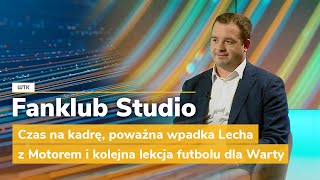 WTK

Fanklub Studio

Czas na kadrę, poważna wpadka Lecha z Motorem i kolejna lekcja futbolu dla Warty